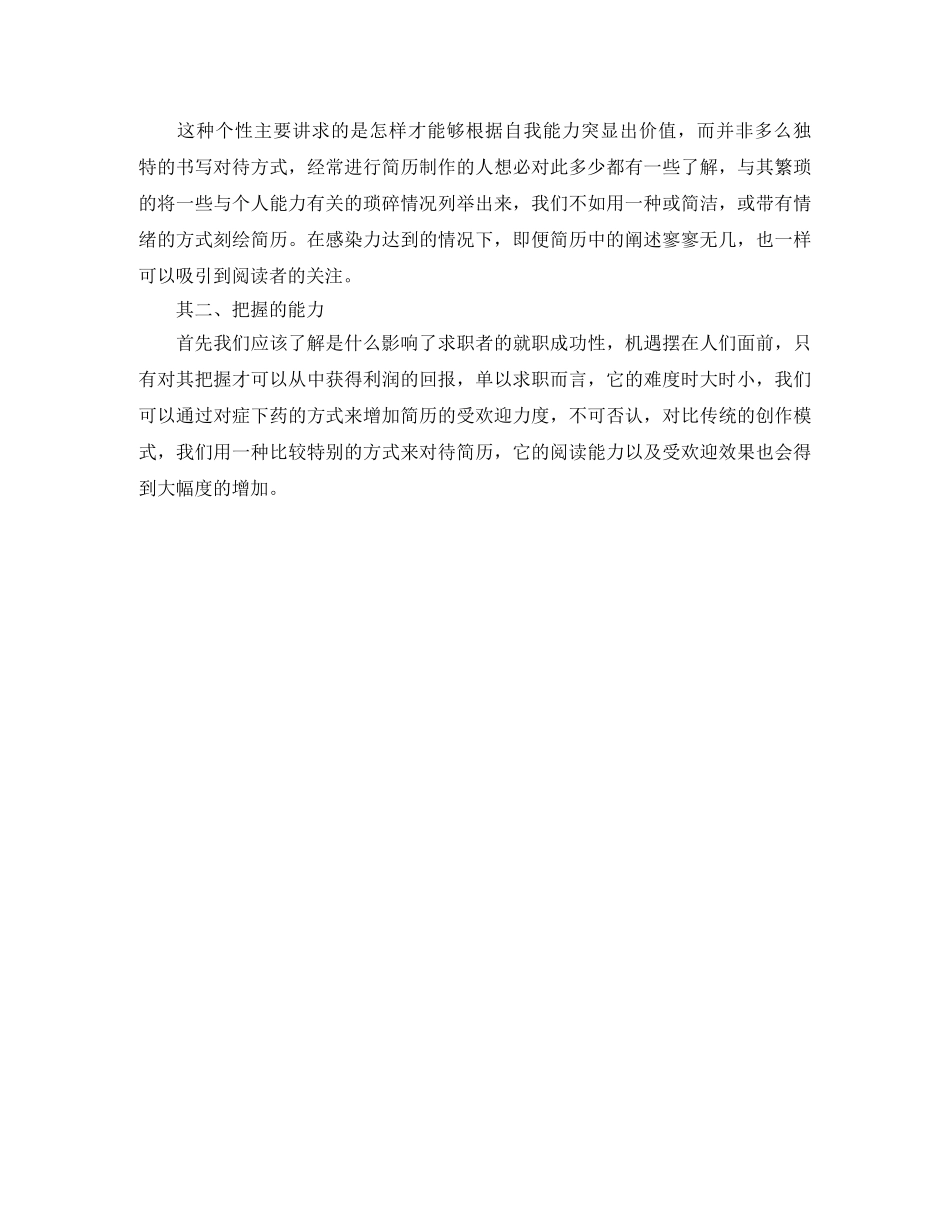 这种个性主要讲求的是怎样才能够根据自我能力突显出价值，而并非多么独特的书写对待方式，经常进行简历制作的人想必对此多少都有一些了解，与其繁琐的将一些与个人能力有关的琐碎情况列举出来，我们不如用一种或简洁，或带有情绪的方式刻绘简历。在感染力达到的情况下，即便简历中的阐述寥寥无几，也一样可以吸引到阅读者的关注。

其二、把握的能力

首先我们应该了解是什么影响了求职者的就职成功性，机遇摆在人们面前，只有对其把握才可以从中获得利润的回报，单以求职而言，它的难度时大时小，我们可以通过对症下药的方式来增加简历的受欢迎力度，不可否认，对比传统的创作模式，我们用一种比较特别的方式来对待简历，它的阅读能力以及受欢迎效果也会得到大幅度的增加。